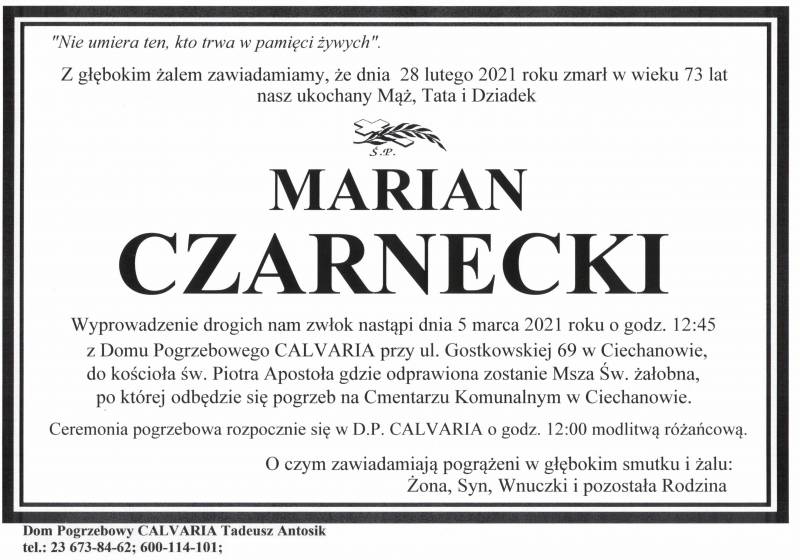 "Nie umiera ten, kto trwa w pamięci żywych".

Z głębokim żalem zawiadamiamy, że dnia 28 lutego 2021 roku zmarł w wieku 73 lat nasz ukochany Mąż, Tata i Dziadek

Ś.P.

MARIAN
CZARNECKI

Wyprowadzenie drogich nam zwłok nastąpi dnia 5 marca 2021 roku o godz. 12:45 z Domu Pogrzebowego CALVARIA przy ul. Gostkowskiej 69 w Ciechanowie, do kościoła św. Piotra Apostoła gdzie odprawiona zostanie Msza Św. żałobna, po której odbędzie się pogrzeb na Cmentarzu Komunalnym w Ciechanowie.

Ceremonia pogrzebowa rozpocznie się w D.P. CALVARIA o godz. 12:00 modlitwą różańcową.

O czym zawiadamiają pogrążeni w głębokim smutku i żalu:
Żona, Syn, Wnuczki i pozostała Rodzina

Dom Pogrzebowy CALVARIA Tadeusz Antosik
tel.: 23 673-84-62; 600-114-101;